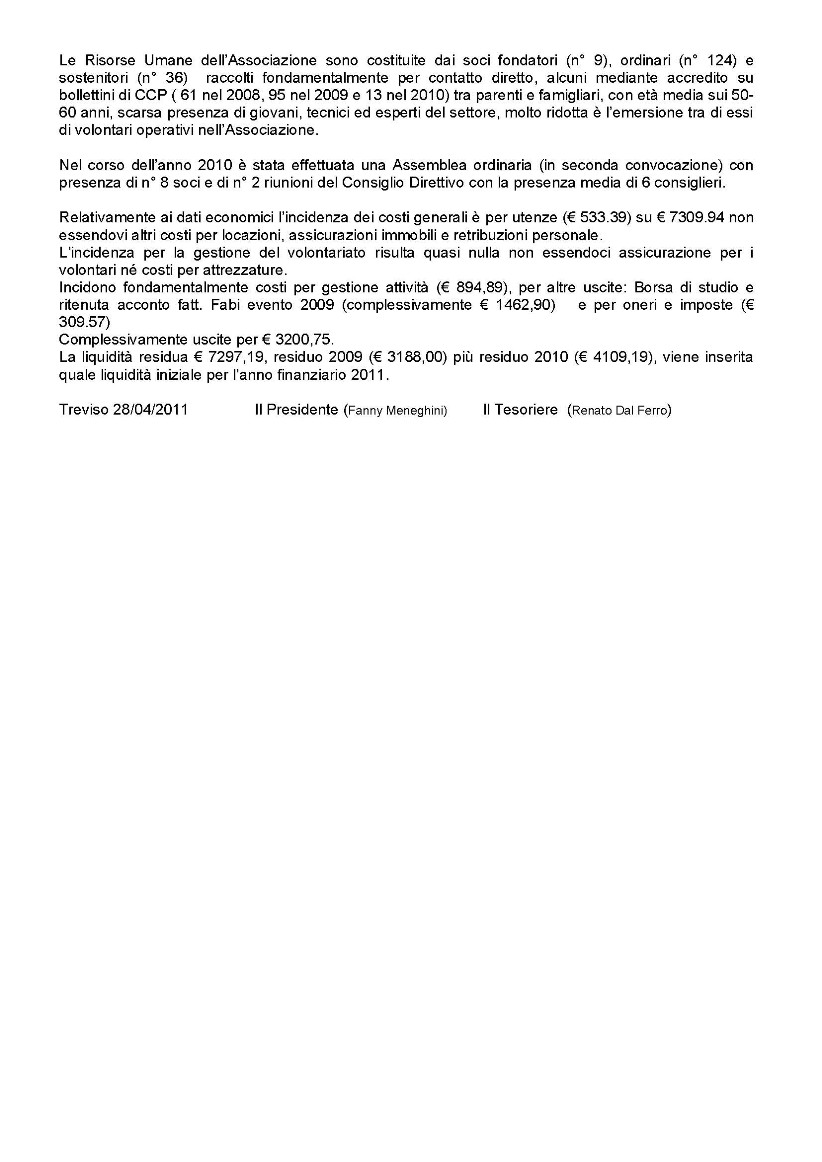 Le Risorse Umane dell'Associazione sono costituite dai soci fondatori (n° 9), ordinari (n° 124) e sostenitori (n° 36) raccolti fondamentalmente per contatto diretto, alcuni mediante accredito su bollettini di CCP ( 61 nel 2008, 95 nel 2009 e 13 nel 2010) tra parenti e famigliari, con età media sui 50-60 anni, scarsa presenza di giovani, tecnici ed esperti del settore, molto ridotta è l'emersione tra di essi di volontari operativi nell'Associazione.

Nel corso dell'anno 2010 è stata effettuata una Assemblea ordinaria (in seconda convocazione) con presenza di n° 8 soci e di n° 2 riunioni del Consiglio Direttivo con la presenza media di 6 consiglieri.

Relativamente ai dati economici l'incidenza dei costi generali è per utenze (€ 533.39) su € 7309.94 non essendovi altri costi per locazioni, assicurazioni immobili e retribuzioni personale.
L'incidenza per la gestione del volontariato risulta quasi nulla non essendoci assicurazione per i volontari né costi per attrezzature.
Incidono fondamentalmente costi per gestione attività (€ 894,89), per altre uscite: Borsa di studio e ritenuta acconto fatt. Fabi evento 2009 (complessivamente € 1462,90) e per oneri e imposte (€ 309.57)
Complessivamente uscite per € 3200,75.
La liquidità residua € 7297,19, residuo 2009 (€ 3188,00) più residuo 2010 (€ 4109,19), viene inserita quale liquidità iniziale per l'anno finanziario 2011.

Treviso 28/04/2011 Il Presidente (Fanny Meneghini) Il Tesoriere (Renato Dal Ferro)